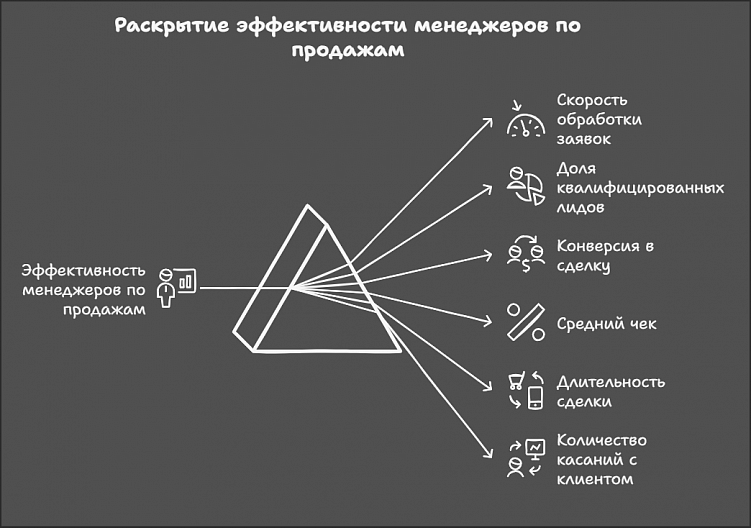 Раскрытие эффективности менеджеров по продажам

Эффективность менеджеров по продажам

Скорость обработки заявок

Доля квалифицированных лидов

Конверсия в сделку

Средний чек

Длительность сделки

Количество касаний с клиентом